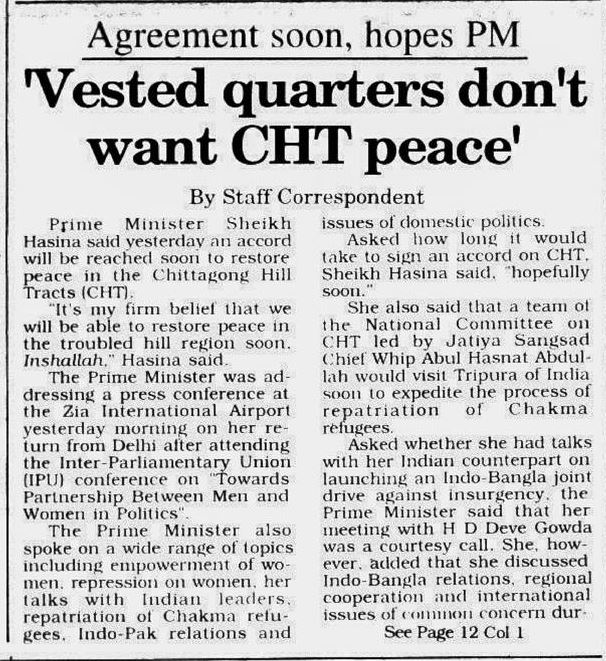 Agreement soon, hopes PM

'Vested quarters don't want CHT peace'

By Staff Correspondent

Prime Minister Sheikh Hasina said yesterday an accord will be reached soon to restore peace in the Chittagong Hill Tracts (CHT).

"It's my firm belief that we will be able to restore peace in the troubled hill region soon, Inshallah," Hasina said.

The Prime Minister was addressing a press conference at the Zia International Airport yesterday morning on her return from Delhi after attending the Inter-Parliamentary Union (IPU) conference on "Towards Partnership Between Men and Women in Politics".

The Prime Minister also spoke on a wide range of topics including empowerment of women, repression on women, her talks with Indian leaders, repatriation of Chakma refugees, Indo-Pak relations and issues of domestic politics.

Asked how long it would take to sign an accord on CHT, Sheikh Hasina said, "hopefully soon."

She also said that a team of the National Committee on CHT led by Jatiya Sangsad Chief Whip Abul Hasnat Abdullah would visit Tripura of India soon to expedite the process of repatriation of Chakma refugees.

Asked whether she had talks with her Indian counterpart on launching an Indo-Bangla joint drive against insurgency, the Prime Minister said that her meeting with H D Deve Gowda was a courtesy call. She, however, added that she discussed Indo-Bangla relations, regional cooperation and international issues of common concern dur-

See Page 12 Col 1